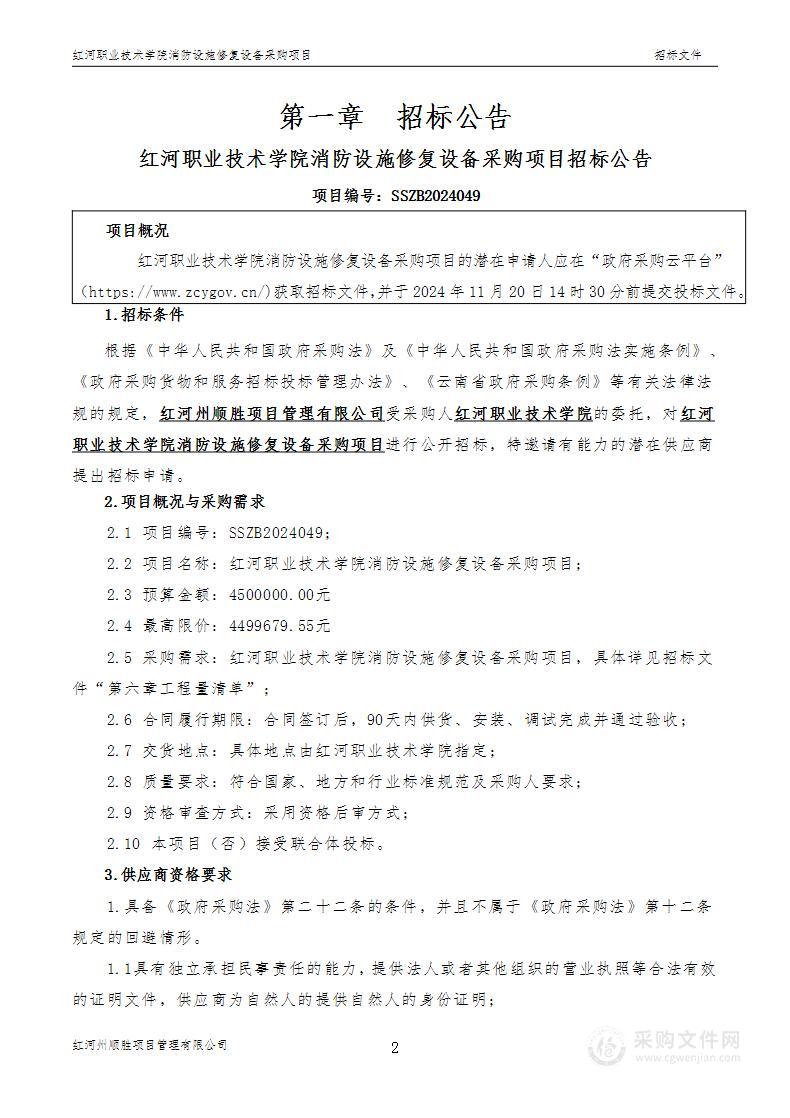 红河职业技术学院消防设施修复设备采购项目

招标文件

第一章　招标公告

红河职业技术学院消防设施修复设备采购项目招标公告

项目编号：SSZB2024049

项目概况

红河职业技术学院消防设施修复设备采购项目的潜在申请人应在“政府采购云平台”(https://www.zcygov.cn/)获取招标文件,并于 2024 年 11 月 20 日 14 时 30 分前提交投标文件。

1.招标条件

根据《中华人民共和国政府采购法》及《中华人民共和国政府采购法实施条例》、《政府采购货物和服务招标投标管理办法》、《云南省政府采购条例》等有关法律法规的规定，红河州顺胜项目管理有限公司受采购人红河职业技术学院的委托，对红河职业技术学院消防设施修复设备采购项目进行公开招标，特邀请有能力的潜在供应商提出招标申请。

2.项目概况与采购需求

2.1 项目编号：SSZB2024049；

2.2 项目名称：红河职业技术学院消防设施修复设备采购项目；

2.3 预算金额：4500000.00元

2.4 最高限价：4499679.55元

2.5 采购需求：红河职业技术学院消防设施修复设备采购项目，具体详见招标文件“第六章工程量清单”；

2.6 合同履行期限：合同签订后，90天内供货、安装、调试完成并通过验收；

2.7 交货地点：具体地点由红河职业技术学院指定；

2.8 质量要求：符合国家、地方和行业标准规范及采购人要求；

2.9 资格审查方式：采用资格后审方式；

2.10 本项目（否）接受联合体投标。

3.供应商资格要求

1.具备《政府采购法》第二十二条的条件，并且不属于《政府采购法》第十二条规定的回避情形。

1.1具有独立承担民事责任的能力，提供法人或者其他组织的营业执照等合法有效的证明文件，供应商为自然人的提供自然人的身份证明；

红河州顺胜项目管理有限公司

2

采购文件网
www.cgwenjian.com